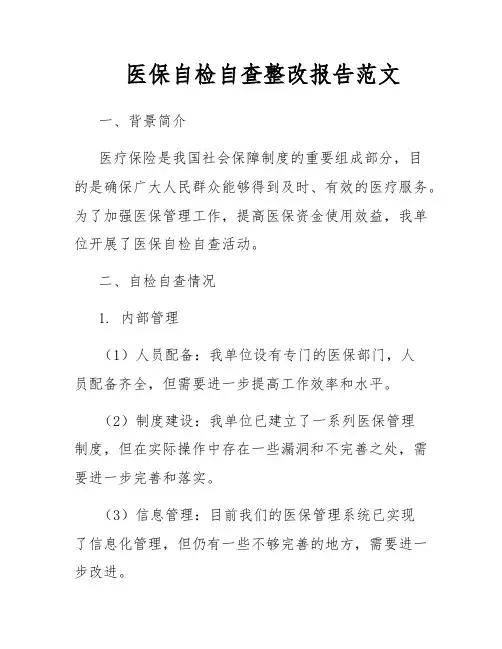 医保自检自查整改报告范文

一、背景简介

医疗保险是我国社会保障制度的重要组成部分，目的是确保广大人民群众能够得到及时、有效的医疗服务。为了加强医保管理工作，提高医保资金使用效益，我单位开展了医保自检自查活动。

二、自检自查情况

1. 内部管理

（1）人员配备：我单位设有专门的医保部门，人员配备齐全，但需要进一步提高工作效率和水平。

（2）制度建设：我单位已建立了一系列医保管理制度，但在实际操作中存在一些漏洞和不完善之处，需要进一步完善和落实。

（3）信息管理：目前我们的医保管理系统已实现了信息化管理，但仍有一些不够完善的地方，需要进一步改进。